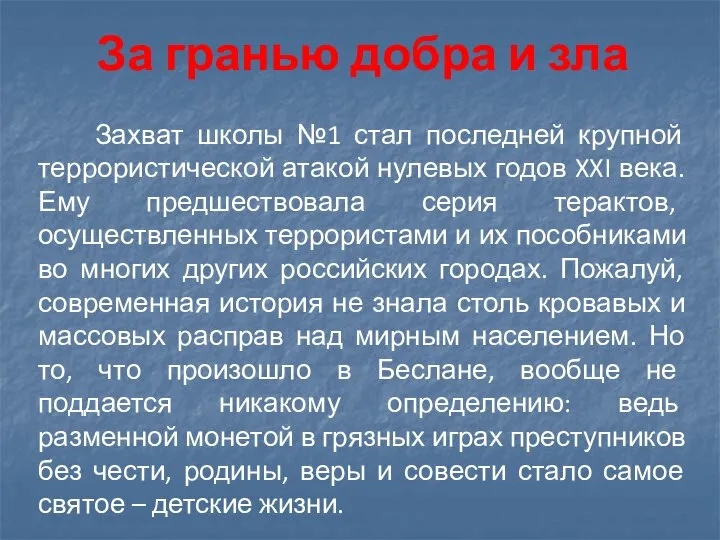 За гранью добра и зла

Захват школы №1 стал последней крупной террористической атакой нулевых годов XXI века. Ему предшествовала серия терактов, осуществленных террористами и их пособниками во многих других российских городах. Пожалуй, современная история не знала столь кровавых и массовых расправ над мирным населением. Но то, что произошло в Беслане, вообще не поддается никакому определению: ведь разменной монетой в грязных играх преступников без чести, родины, веры и совести стало самое святое – детские жизни.